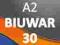 A2
BIUWAR
30